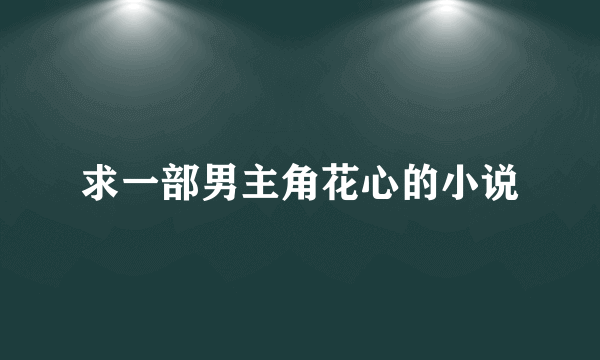 求一部男主角花心的小说